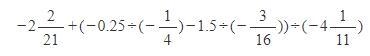 $-2\frac{2}{21}+(-0.25\div(-\frac{1}{4})-1.5\div(-\frac{3}{16}))\div(-4\frac{1}{11})$